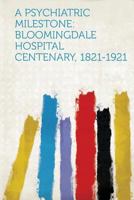 A PSYCHIATRIC MILESTONE; BLOOMINGDALE HOSPITAL CENTENARY, 1821-1921